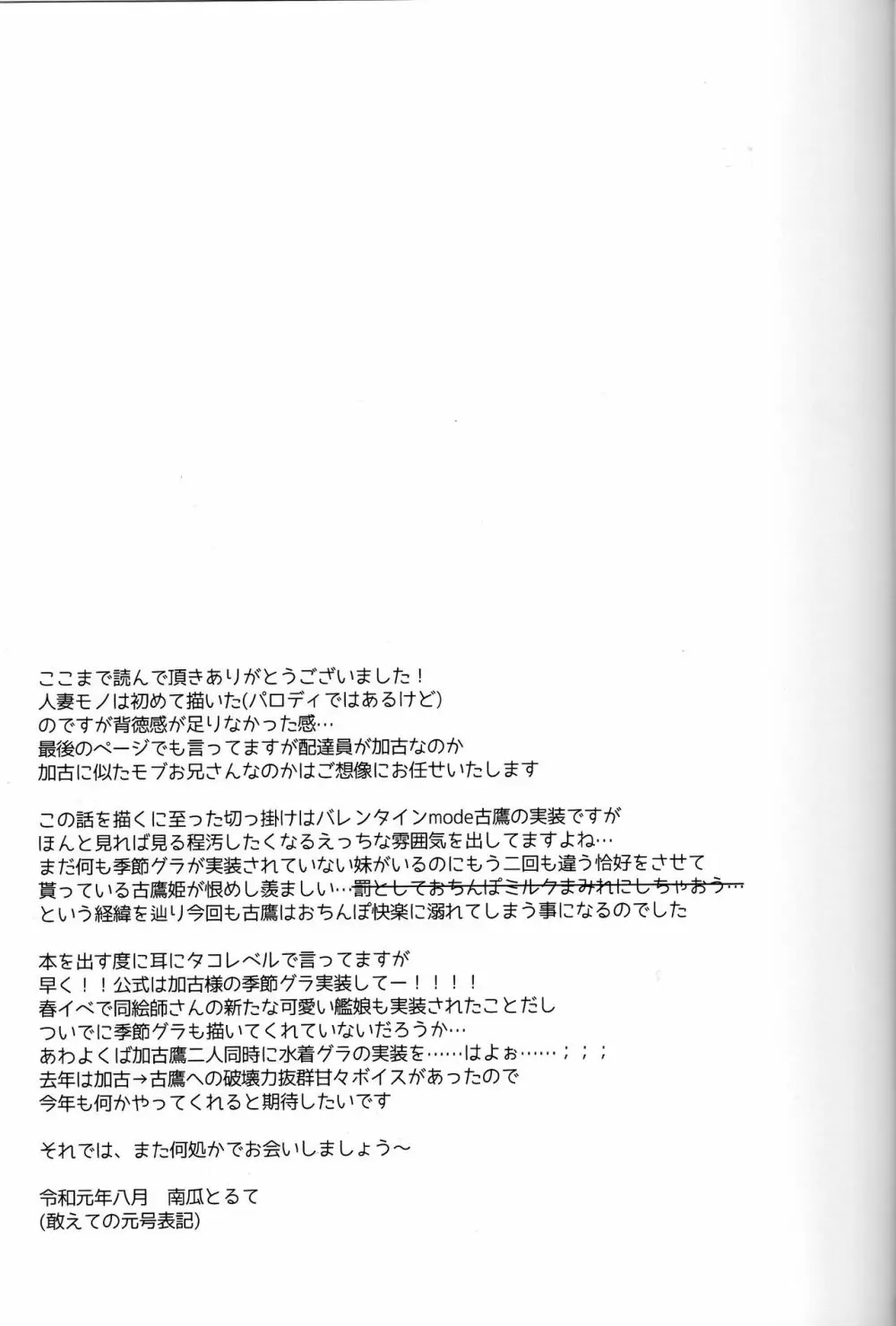 ここまで読んで頂きありがとうございました！
人妻モノは初めて描いた(パロディではあるけど)
のですが背徳感が足りなかった感…
最後のページでも言ってますが配達員が加古なのか
加古に似たモブお兄さんなのかはご想像にお任せいたします

この話を描くに至った切っ掛けはバレンタインmode古鷹の実装ですが
ほんと見れば見る程汚したくなるえっちな雰囲気を出してますよね…
まだ何も季節グラが実装されていない妹がいるのにもう二回も違う恰好をさせて
貰っている古鷹姫が恨めし羨ましい…罰としておちんぽミルクまみれにしちゃおう…
という経緯を辿り今回も古鷹はおちんぽ快楽に溺れてしまう事になるのでした

本を出す度に耳にタコレベルで言ってますが
早く！！公式は加古様の季節グラ実装してー！！！！
春イベで同絵師さんの新たな可愛い艦娘も実装されたことだし
ついでに季節グラも描いてくれていないだろうか…
あわよくば加古鷹二人同時に水着グラの実装を……はよぉ……；；；
去年は加古→古鷹への破壊力抜群甘々ボイスがあったので
今年も何かやってくれると期待したいです

それでは、また何処かでお会いしましょう～

令和元年八月 南瓜とるて
(敢えての元号表記)